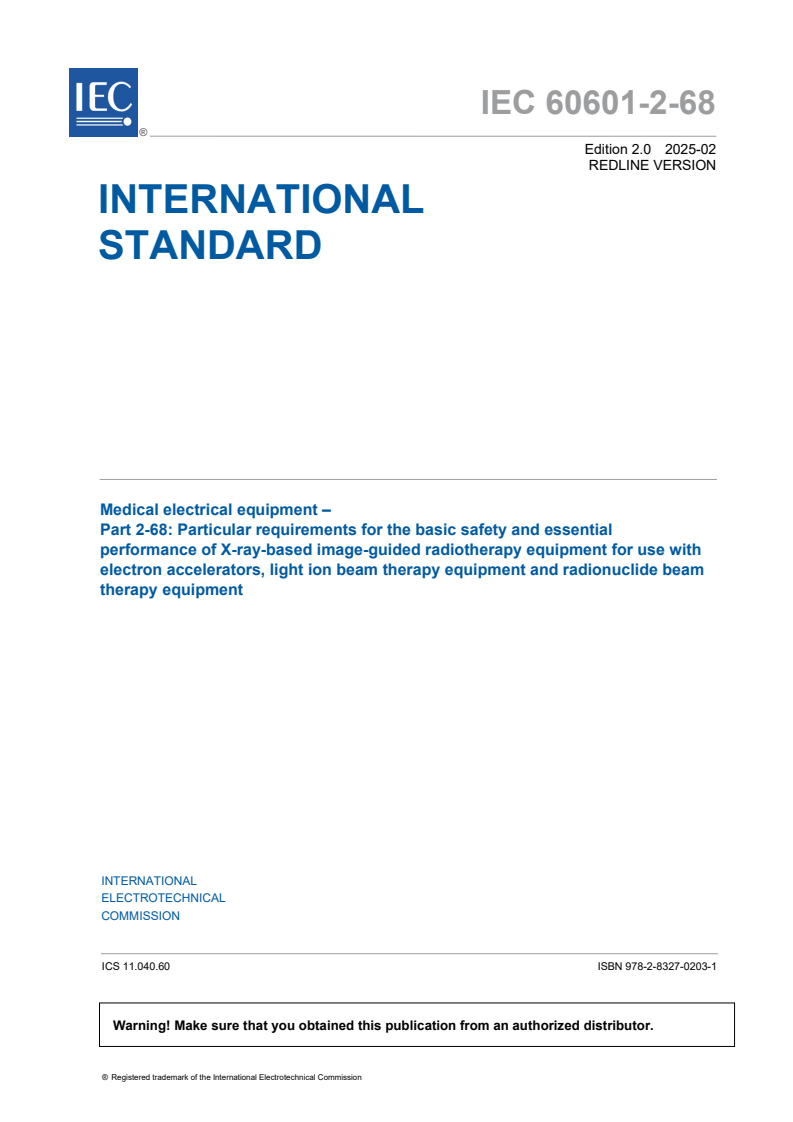 IEC ®

IEC 60601-2-68

Edition 2.0 2025-02
REDLINE VERSION

INTERNATIONAL STANDARD

Medical electrical equipment –
Part 2-68: Particular requirements for the basic safety and essential performance of X-ray-based image-guided radiotherapy equipment for use with electron accelerators, light ion beam therapy equipment and radionuclide beam therapy equipment

INTERNATIONAL
ELECTROTECHNICAL
COMMISSION

ICS 11.040.60

ISBN 978-2-8327-0203-1

Warning! Make sure that you obtained this publication from an authorized distributor.

® Registered trademark of the International Electrotechnical Commission